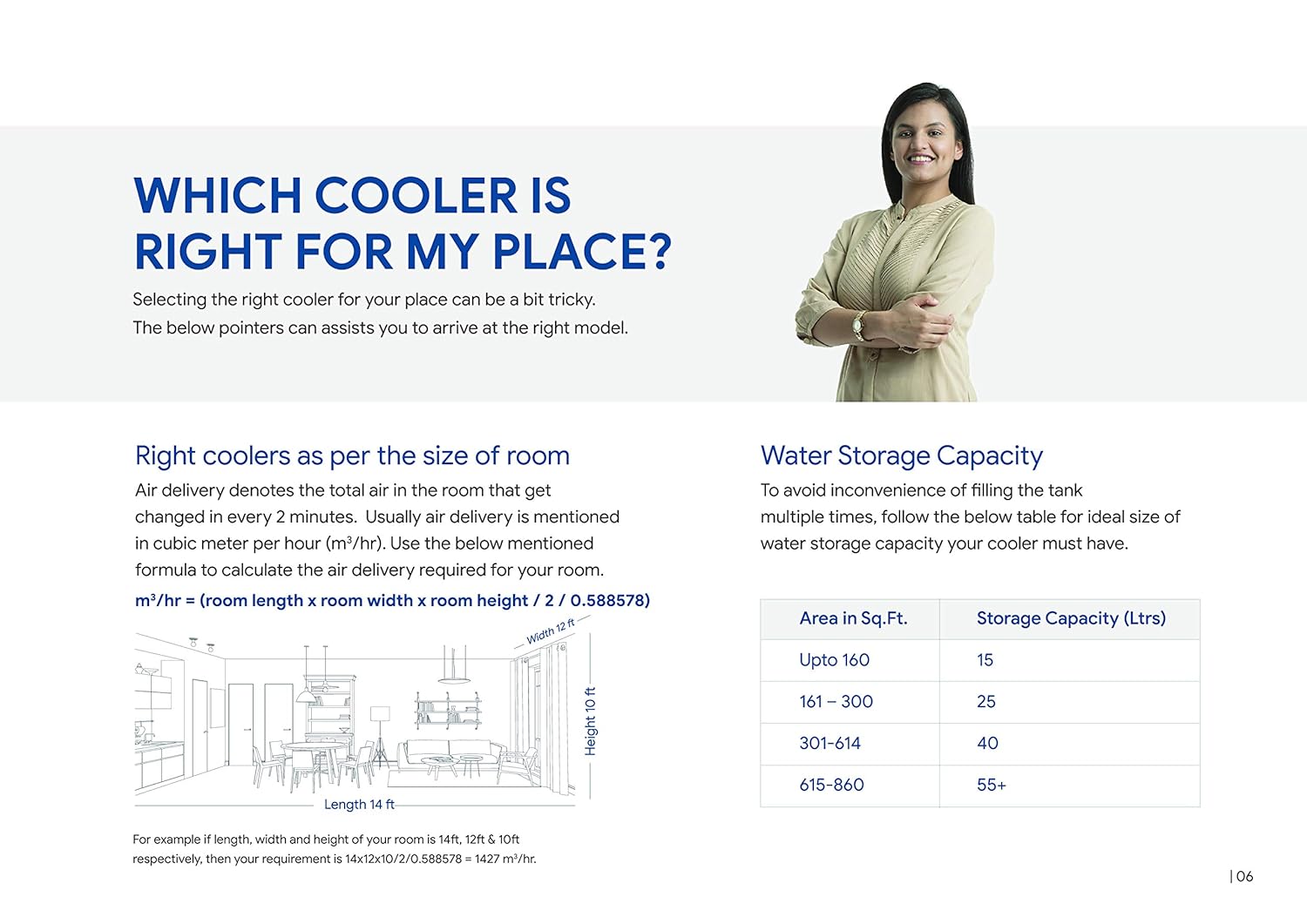 WHICH COOLER IS RIGHT FOR MY PLACE?

Selecting the right cooler for your place can be a bit tricky. The below pointers can assists you to arrive at the right model.

Right coolers as per the size of room

Air delivery denotes the total air in the room that get changed in every 2 minutes. Usually air delivery is mentioned in cubic meter per hour ($m^3$/hr). Use the below mentioned formula to calculate the air delivery required for your room.

$m^3$/hr = (room length x room width x room height / 2 / 0.588578)

Width 12 ft

Height 10 ft

Length 14 ft

For example if length, width and height of your room is 14ft, 12ft & 10ft respectively, then your requirement is 14x12x10/2/0.588578 = 1427 $m^3$/hr.

Water Storage Capacity

To avoid inconvenience of filling the tank multiple times, follow the below table for ideal size of water storage capacity your cooler must have.

| Area in Sq.Ft. | Storage Capacity (Ltrs) |
|---|---|
| Upto 160 | 15 |
| 161 – 300 | 25 |
| 301-614 | 40 |
| 615-860 | 55+ |

| 06